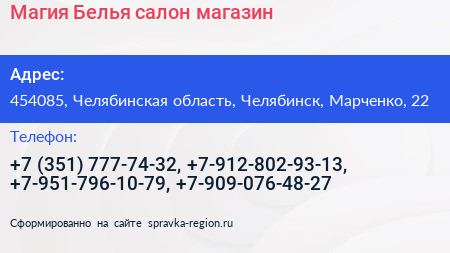 Магия Белья салон магазин

Адрес:

454085, Челябинская область, Челябинск, Марченко, 22

Телефон:

+7 (351) 777-74-32, +7-912-802-93-13, +7-951-796-10-79, +7-909-076-48-27

Сформированно на сайте spravka-region.ru